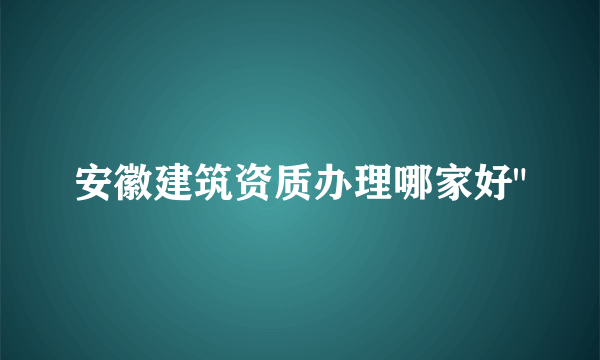 安徽建筑资质办理哪家好"